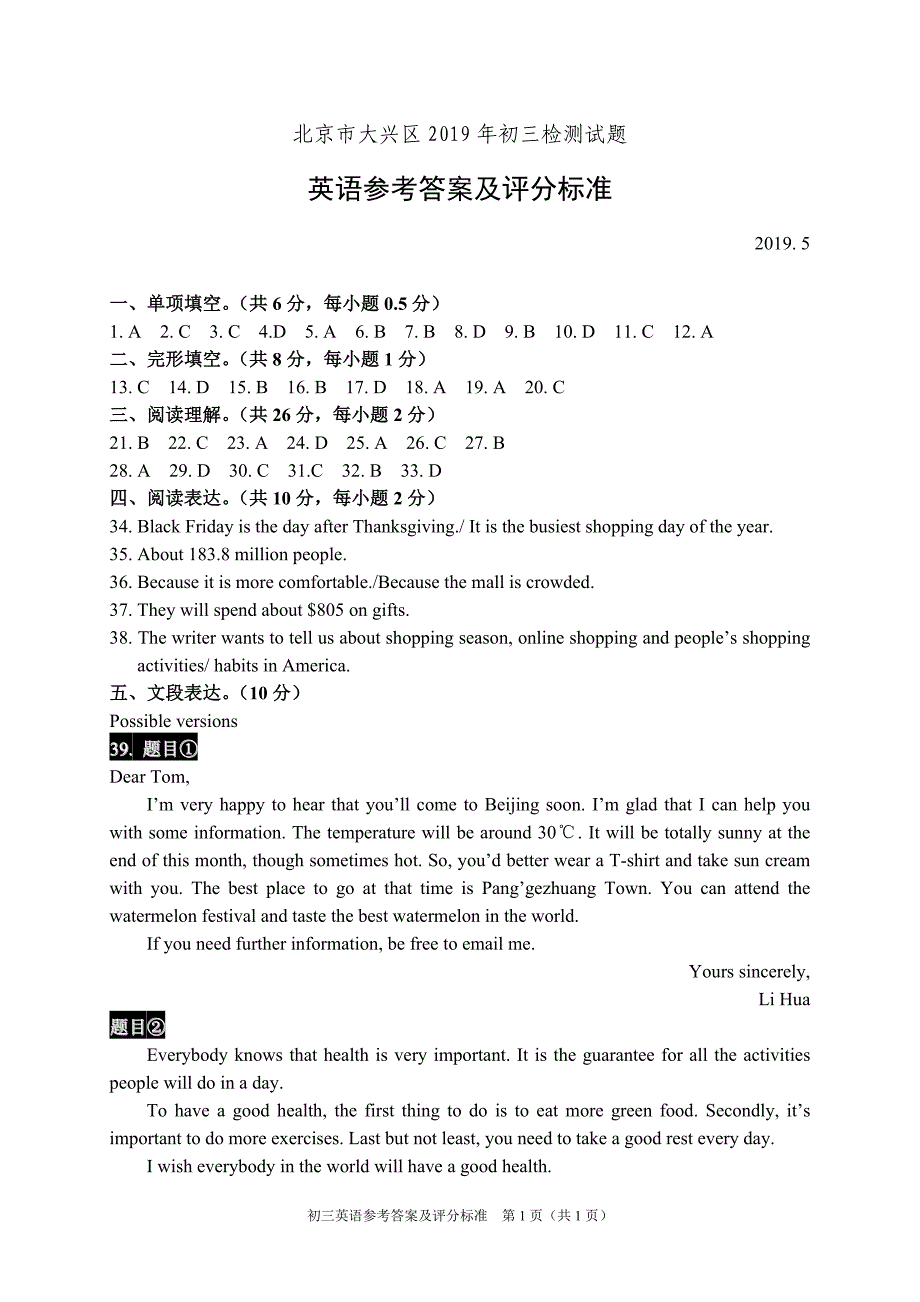 北京市大兴区 2019 年初三检测试题

英语参考答案及评分标准

2019. 5

一、单项填空。（共 6 分，每小题 0.5 分）
1. A  2. C  3. C  4.D  5. A  6. B  7. B  8. D  9. B  10. D  11. C  12. A
二、完形填空。（共 8 分，每小题 1 分）
13. C  14. D  15. B  16. B  17. D  18. A  19. A  20. C
三、阅读理解。（共 26 分，每小题 2 分）
21. B  22. C  23. A  24. D  25. A  26. C  27. B
28. A  29. D  30. C  31.C  32. B  33. D
四、阅读表达。（共 10 分，每小题 2 分）
34. Black Friday is the day after Thanksgiving./ It is the busiest shopping day of the year.
35. About 183.8 million people.
36. Because it is more comfortable./Because the mall is crowded.
37. They will spend about $805 on gifts.
38. The writer wants to tell us about shopping season, online shopping and people's shopping activities/ habits in America.
五、文段表达。（10 分）
Possible versions
39. 题目①
Dear Tom,
I'm very happy to hear that you'll come to Beijing soon. I'm glad that I can help you with some information. The temperature will be around 30℃. It will be totally sunny at the end of this month, though sometimes hot. So, you'd better wear a T-shirt and take sun cream with you. The best place to go at that time is Pang'gezhuang Town. You can attend the watermelon festival and taste the best watermelon in the world.
If you need further information, be free to email me.
Yours sincerely,
Li Hua
题目②
Everybody knows that health is very important. It is the guarantee for all the activities people will do in a day.
To have a good health, the first thing to do is to eat more green food. Secondly, it's important to do more exercises. Last but not least, you need to take a good rest every day.
I wish everybody in the world will have a good health.

初三英语参考答案及评分标准  第 1 页（共 1 页）